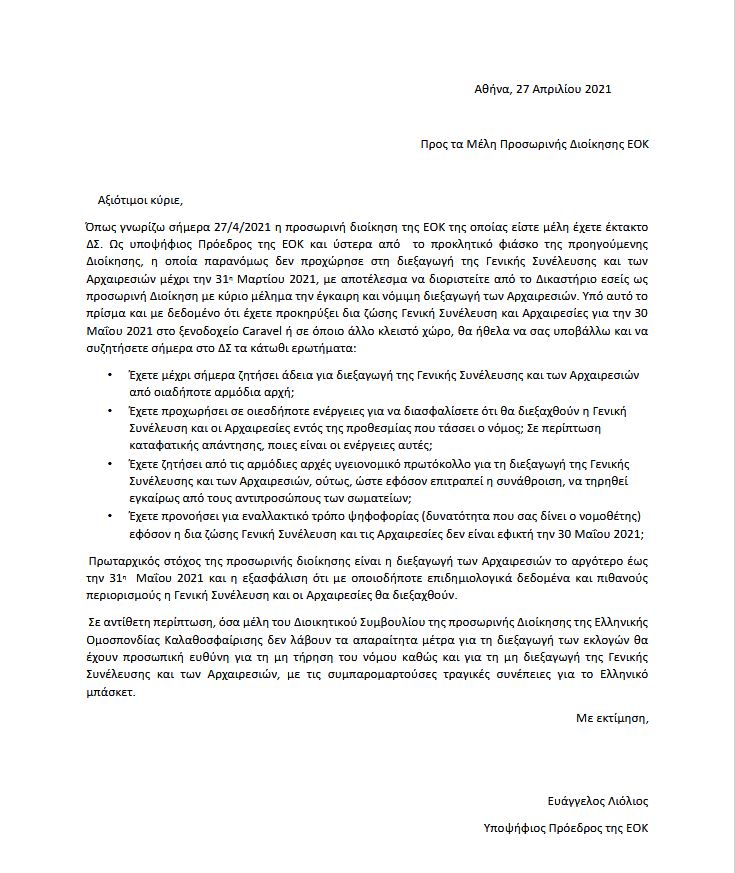 Αθήνα, 27 Απριλίου 2021

Προς τα Μέλη Προσωρινής Διοίκησης ΕΟΚ

Αξιότιμοι κύριε,

Όπως γνωρίζω σήμερα 27/4/2021 η προσωρινή διοίκηση της ΕΟΚ της οποίας είστε μέλη έχετε έκτακτο ΔΣ. Ως υποψήφιος Πρόεδρος της ΕΟΚ και ύστερα από το προκλητικό φιάσκο της προηγούμενης Διοίκησης, η οποία παρανόμως δεν προχώρησε στη διεξαγωγή της Γενικής Συνέλευσης και των Αρχαιρεσιών μέχρι την 31η Μαρτίου 2021, με αποτέλεσμα να διοριστείτε από το Δικαστήριο εσείς ως προσωρινή Διοίκηση με κύριο μέλημα την έγκαιρη και νόμιμη διεξαγωγή των Αρχαιρεσιών. Υπό αυτό το πρίσμα και με δεδομένο ότι έχετε προκηρύξει δια ζώσης Γενική Συνέλευση και Αρχαιρεσίες για την 30 Μαΐου 2021 στο ξενοδοχείο Caravel ή σε όποιο άλλο κλειστό χώρο, θα ήθελα να σας υποβάλλω και να συζητήσετε σήμερα στο ΔΣ τα κάτωθι ερωτήματα:

• Έχετε μέχρι σήμερα ζητήσει άδεια για διεξαγωγή της Γενικής Συνέλευσης και των Αρχαιρεσιών από οιαδήποτε αρμόδια αρχή;
• Έχετε προχωρήσει σε οιεσδήποτε ενέργειες για να διασφαλίσετε ότι θα διεξαχθούν η Γενική Συνέλευση και οι Αρχαιρεσίες εντός της προθεσμίας που τάσσει ο νόμος; Σε περίπτωση καταφατικής απάντησης, ποιες είναι οι ενέργειες αυτές;
• Έχετε ζητήσει από τις αρμόδιες αρχές υγειονομικό πρωτόκολλο για τη διεξαγωγή της Γενικής Συνέλευσης και των Αρχαιρεσιών, ούτως, ώστε εφόσον επιτραπεί η συνάθροιση, να τηρηθεί εγκαίρως από τους αντιπροσώπους των σωματείων;
• Έχετε προνοήσει για εναλλακτικό τρόπο ψηφοφορίας (δυνατότητα που σας δίνει ο νομοθέτης) εφόσον η δια ζώσης Γενική Συνέλευση και τις Αρχαιρεσίες δεν είναι εφικτή την 30 Μαΐου 2021;

Πρωταρχικός στόχος της προσωρινής διοίκησης είναι η διεξαγωγή των Αρχαιρεσιών το αργότερο έως την 31η Μαΐου 2021 και η εξασφάλιση ότι με οποιοδήποτε επιδημιολογικά δεδομένα και πιθανούς περιορισμούς η Γενική Συνέλευση και οι Αρχαιρεσίες θα διεξαχθούν.

Σε αντίθετη περίπτωση, όσα μέλη του Διοικητικού Συμβουλίου της προσωρινής Διοίκησης της Ελληνικής Ομοσπονδίας Καλαθοσφαίρισης δεν λάβουν τα απαραίτητα μέτρα για τη διεξαγωγή των εκλογών θα έχουν προσωπική ευθύνη για τη μη τήρηση του νόμου καθώς και για τη μη διεξαγωγή της Γενικής Συνέλευσης και των Αρχαιρεσιών, με τις συμπαρομαρτούσες τραγικές συνέπειες για το Ελληνικό μπάσκετ.

Με εκτίμηση,

Ευάγγελος Λιόλιος

Υποψήφιος Πρόεδρος της ΕΟΚ